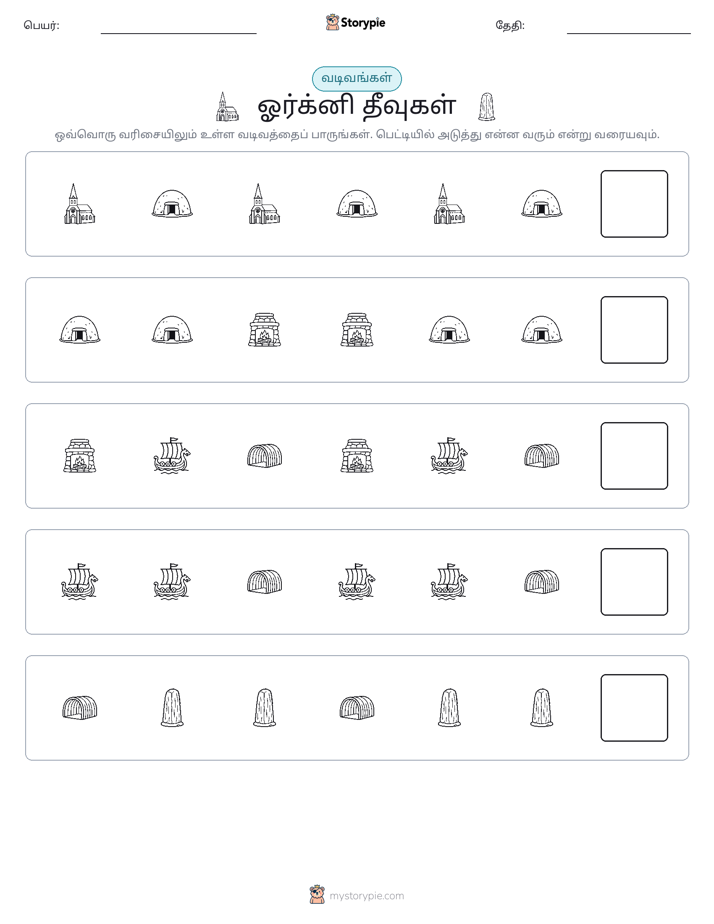 பெயர்: ____ Storypie தேதி: ____

வடிவங்கள்

ஓர்க்னி தீவுகள்

ஒவ்வொரு வரிசையிலும் உள்ள வடிவத்தைப் பாருங்கள். பெட்டியில் அடுத்து என்ன வரும் என்று வரையவும்.

mystorypie.com